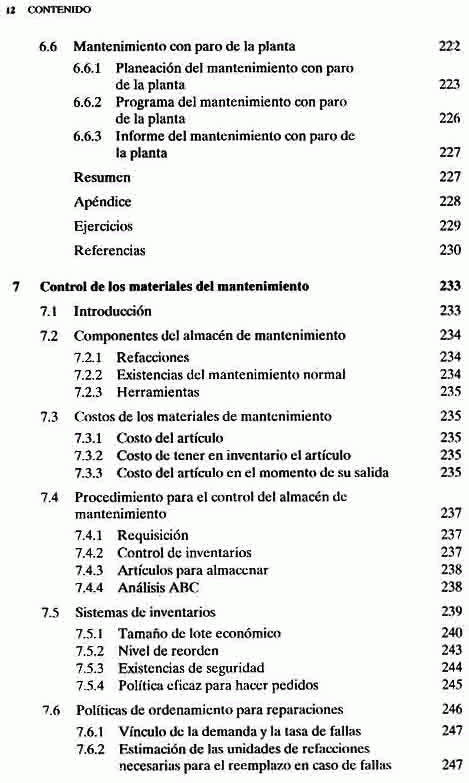 12 CONTENIDO

6.6 Mantenimiento con paro de la planta 222
6.6.1 Planeación del mantenimiento con paro de la planta 223
6.6.2 Programa del mantenimiento con paro de la planta 226
6.6.3 Informe del mantenimiento con paro de la planta 227
Resumen 227
Apéndice 228
Ejercicios 229
Referencias 230

7 Control de los materiales del mantenimiento 233
7.1 Introducción 233
7.2 Componentes del almacén de mantenimiento 234
7.2.1 Refacciones 234
7.2.2 Existencias del mantenimiento normal 234
7.2.3 Herramientas 235
7.3 Costos de los materiales de mantenimiento 235
7.3.1 Costo del artículo 235
7.3.2 Costo de tener en inventario el artículo 235
7.3.3 Costo del artículo en el momento de su salida 235
7.4 Procedimiento para el control del almacén de mantenimiento 237
7.4.1 Requisición 237
7.4.2 Control de inventarios 237
7.4.3 Artículos para almacenar 238
7.4.4 Análisis ABC 238
7.5 Sistemas de inventarios 239
7.5.1 Tamaño de lote económico 240
7.5.2 Nivel de reorden 243
7.5.3 Existencias de seguridad 244
7.5.4 Política eficaz para hacer pedidos 245
7.6 Políticas de ordenamiento para reparaciones 246
7.6.1 Vínculo de la demanda y la tasa de fallas 247
7.6.2 Estimación de las unidades de refacciones necesarias para el reemplazo en caso de fallas 247